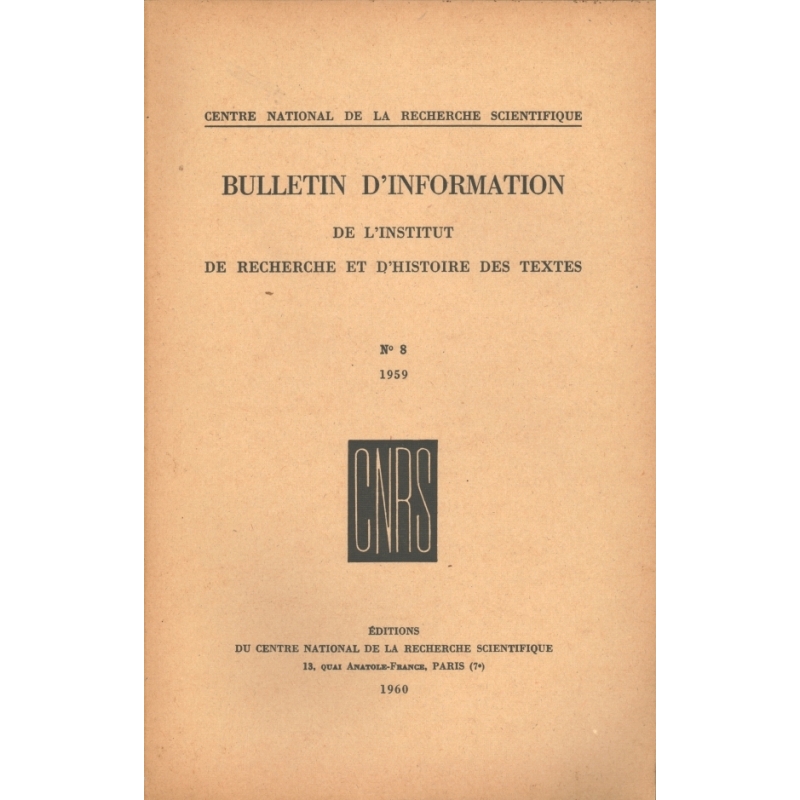 CENTRE NATIONAL DE LA RECHERCHE SCIENTIFIQUE

BULLETIN D'INFORMATION

DE L'INSTITUT

DE RECHERCHE ET D'HISTOIRE DES TEXTES

N° 8

1959

CNRS

ÉDITIONS

DU CENTRE NATIONAL DE LA RECHERCHE SCIENTIFIQUE

13, QUAI ANATOLE-FRANCE, PARIS (7e)

1960